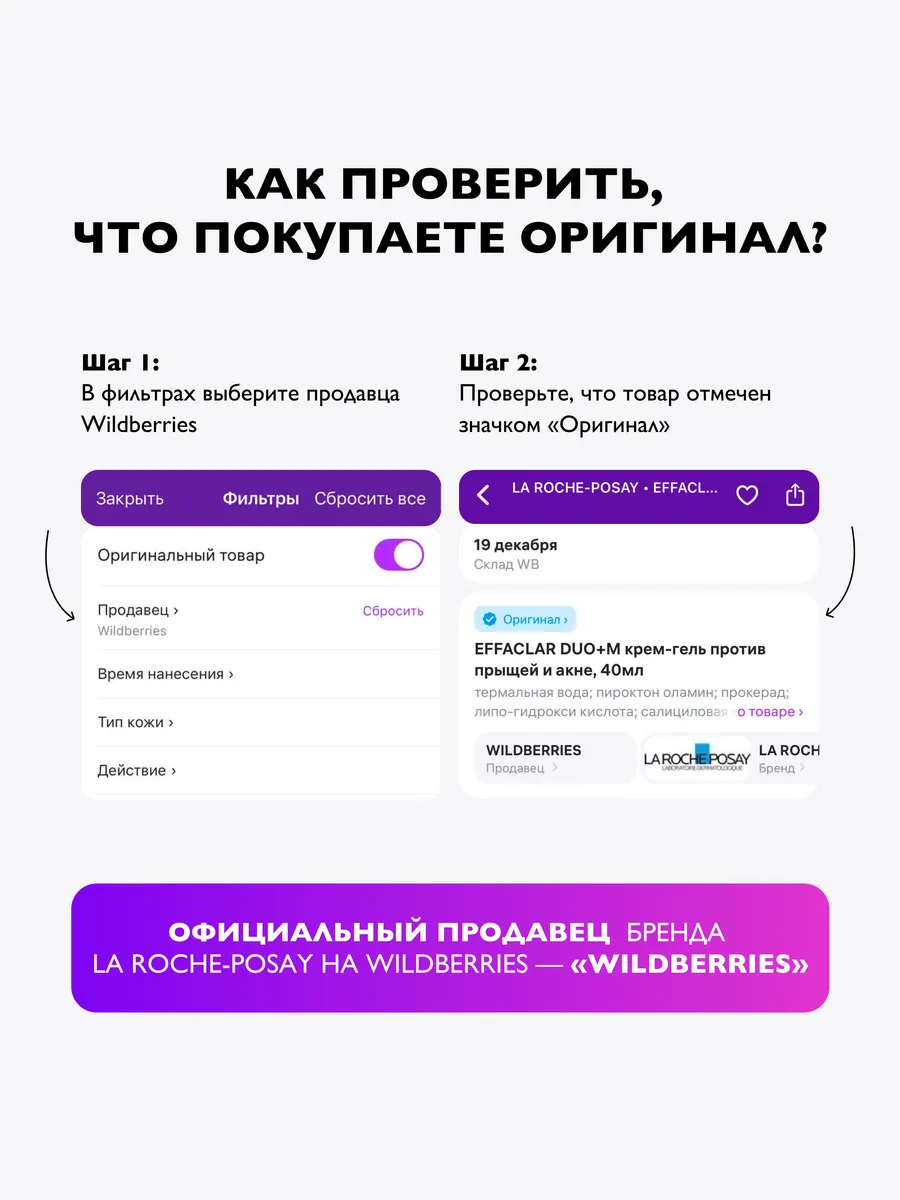 КАК ПРОВЕРИТЬ, ЧТО ПОКУПАЕТЕ ОРИГИНАЛ?

Шаг 1:
В фильтрах выберите продавца Wildberries

Закрыть Фильтры Сбросить все

Оригинальный товар

Продавец ›
Wildberries
Сбросить

Время нанесения ›

Тип кожи ›

Действие ›

Шаг 2:
Проверьте, что товар отмечен значком «Оригинал»

LA ROCHE-POSAY • EFFACL...

19 декабря
Склад WB

Оригинал ›

EFFACLAR DUO+M крем-гель против прыщей и акне, 40мл

термальная вода; пироктон оламин; прокерад; липо-гидрокси кислота; салициловая о товаре ›

WILDBERRIES
Продавец ›

LA ROCHE-POSAY
LABORATOIRE DERMATOLOGIQUE

LA ROCH
Бренд ›

ОФИЦИАЛЬНЫЙ ПРОДАВЕЦ БРЕНДА LA ROCHE-POSAY НА WILDBERRIES — «WILDBERRIES»